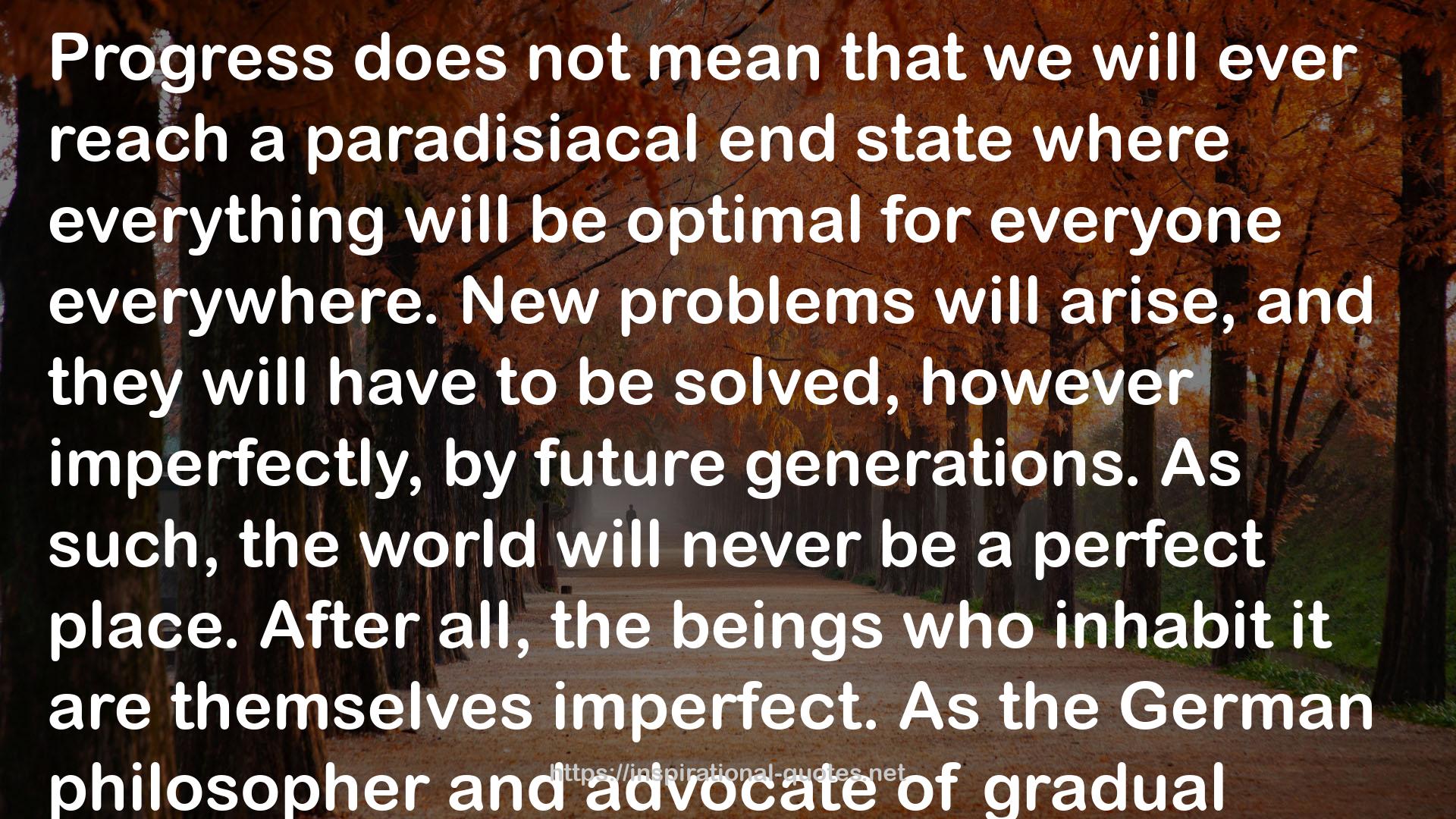 Progress does not mean that we will ever reach a paradisiacal end state where everything will be optimal for everyone everywhere. New problems will arise, and they will have to be solved, however imperfectly, by future generations. As such, the world will never be a perfect place. After all, the beings who inhabit it are themselves imperfect. As the German philosopher and advocate of gradual

https://inspirational-quotes.net